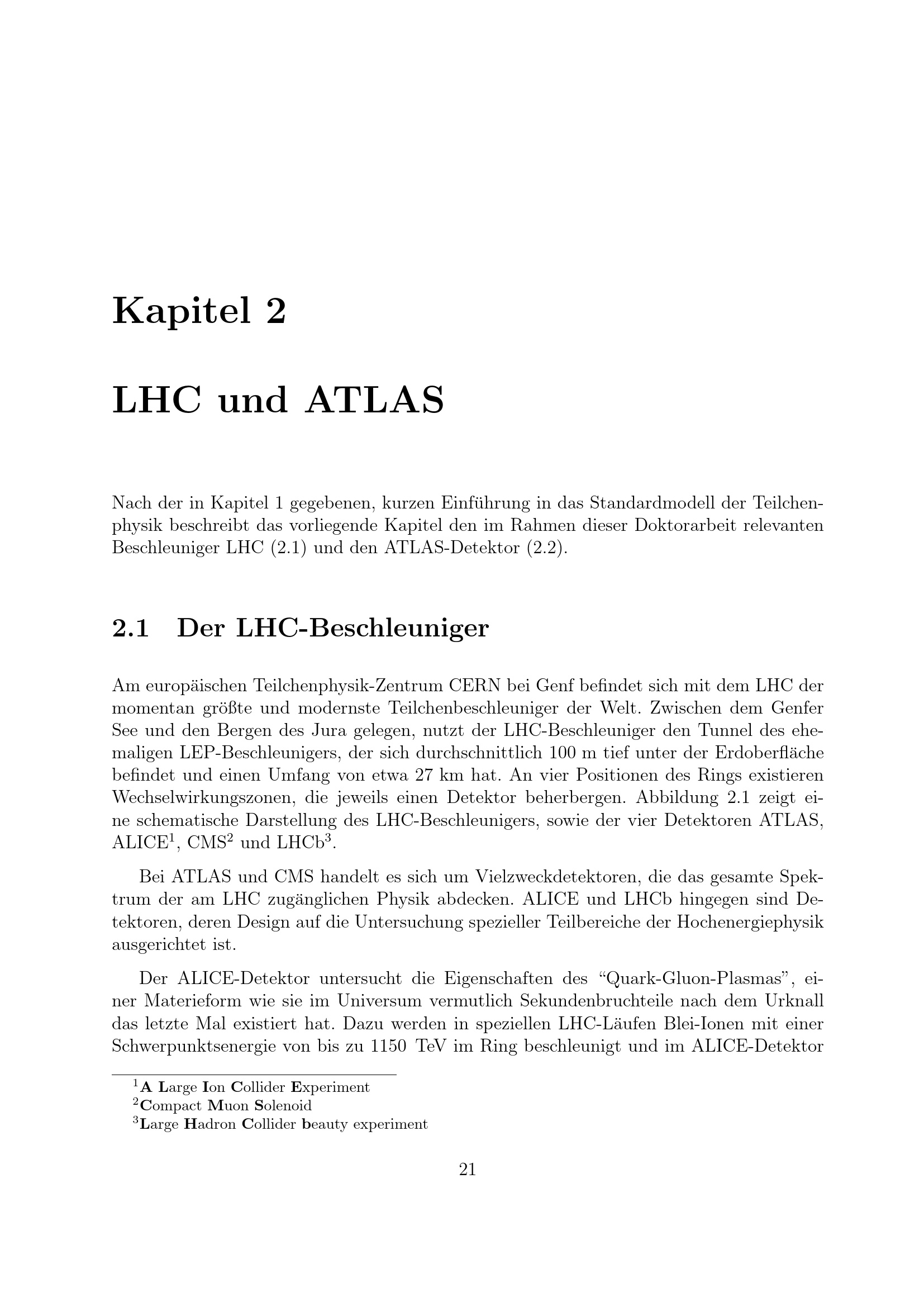 Kapitel 2

LHC und ATLAS

Nach der in Kapitel 1 gegebenen, kurzen Einführung in das Standardmodell der Teilchenphysik beschreibt das vorliegende Kapitel den im Rahmen dieser Doktorarbeit relevanten Beschleuniger LHC (2.1) und den ATLAS-Detektor (2.2).

2.1 Der LHC-Beschleuniger

Am europäischen Teilchenphysik-Zentrum CERN bei Genf befindet sich mit dem LHC der momentan größte und modernste Teilchenbeschleuniger der Welt. Zwischen dem Genfer See und den Bergen des Jura gelegen, nutzt der LHC-Beschleuniger den Tunnel des ehemaligen LEP-Beschleunigers, der sich durchschnittlich 100 m tief unter der Erdoberfläche befindet und einen Umfang von etwa 27 km hat. An vier Positionen des Rings existieren Wechselwirkungszonen, die jeweils einen Detektor beherbergen. Abbildung 2.1 zeigt eine schematische Darstellung des LHC-Beschleunigers, sowie der vier Detektoren ATLAS, ALICE$^1$, CMS$^2$ und LHCb$^3$.

Bei ATLAS und CMS handelt es sich um Vielzweckdetektoren, die das gesamte Spektrum der am LHC zugänglichen Physik abdecken. ALICE und LHCb hingegen sind Detektoren, deren Design auf die Untersuchung spezieller Teilbereiche der Hochenergiephysik ausgerichtet ist.

Der ALICE-Detektor untersucht die Eigenschaften des “Quark-Gluon-Plasmas”, einer Materieform wie sie im Universum vermutlich Sekundenbruchteile nach dem Urknall das letzte Mal existiert hat. Dazu werden in speziellen LHC-Läufen Blei-Ionen mit einer Schwerpunktsenergie von bis zu 1150 TeV im Ring beschleunigt und im ALICE-Detektor

$^1$A Large Ion Collider Experiment
$^2$Compact Muon Solenoid
$^3$Large Hadron Collider beauty experiment

21